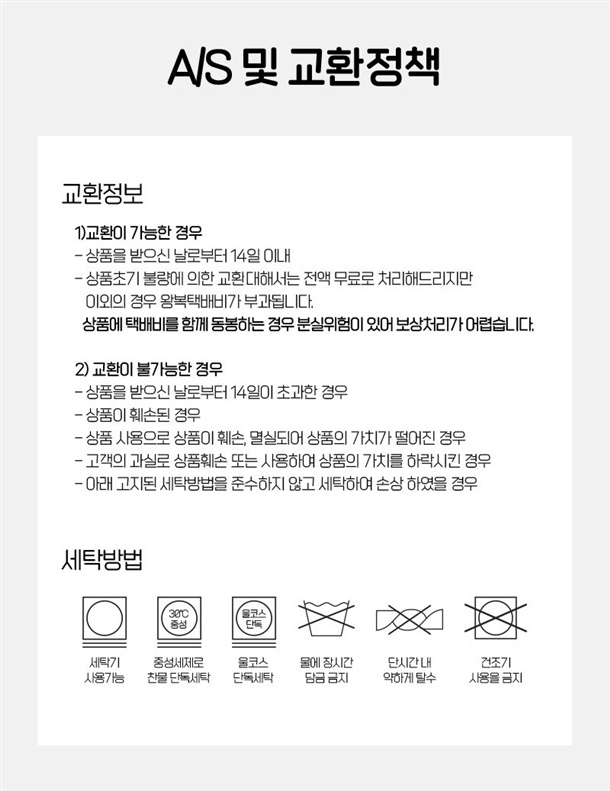 A/S 및 교환정책

교환정보

1)교환이 가능한 경우
- 상품을 받으신 날로부터 14일 이내
- 상품초기 불량에 의한 교환 대해서는 전액 무료로 처리해드리지만 이외의 경우 왕복택배비가 부과됩니다.
상품에 택배비를 함께 동봉하는 경우 분실위험이 있어 보상처리가 어렵습니다.

2) 교환이 불가능한 경우
- 상품을 받으신 날로부터 14일이 초과한 경우
- 상품이 훼손된 경우
- 상품 사용으로 상품이 훼손, 멸실되어 상품의 가치가 떨어진 경우
- 고객의 과실로 상품훼손 또는 사용하여 상품의 가치를 하락시킨 경우
- 아래 고지된 세탁방법을 준수하지 않고 세탁하여 손상 하였을 경우

세탁방법

30℃ 중성

울코스 단독

세탁기 사용가능

중성세제로 찬물 단독세탁

울코스 단독세탁

물에 장시간 담금 금지

단시간 내 약하게 탈수

건조기 사용을 금지